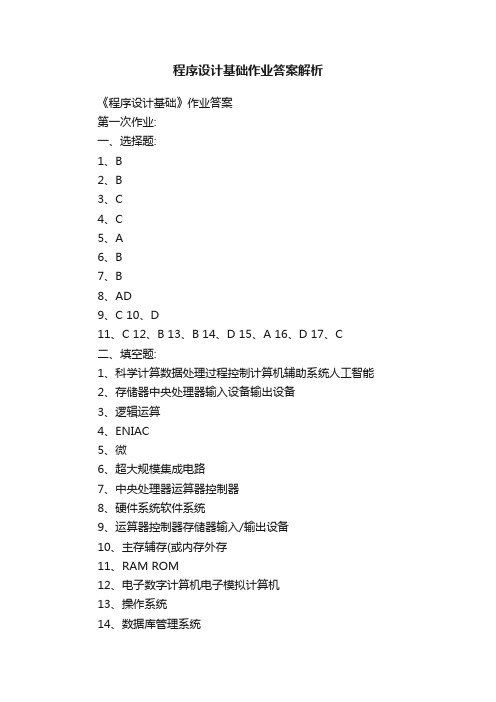 程序设计基础作业答案解析

《程序设计基础》作业答案
第一次作业:
一、选择题:
1、B
2、B
3、C
4、C
5、A
6、B
7、B
8、AD
9、C 10、D
11、C 12、B 13、B 14、D 15、A 16、D 17、C
二、填空题:
1、科学计算数据处理过程控制计算机辅助系统人工智能
2、存储器中央处理器输入设备输出设备
3、逻辑运算
4、ENIAC
5、微
6、超大规模集成电路
7、中央处理器运算器控制器
8、硬件系统软件系统
9、运算器控制器存储器输入/输出设备
10、主存辅存(或内存外存
11、RAM ROM
12、电子数字计算机电子模拟计算机
13、操作系统
14、数据库管理系统